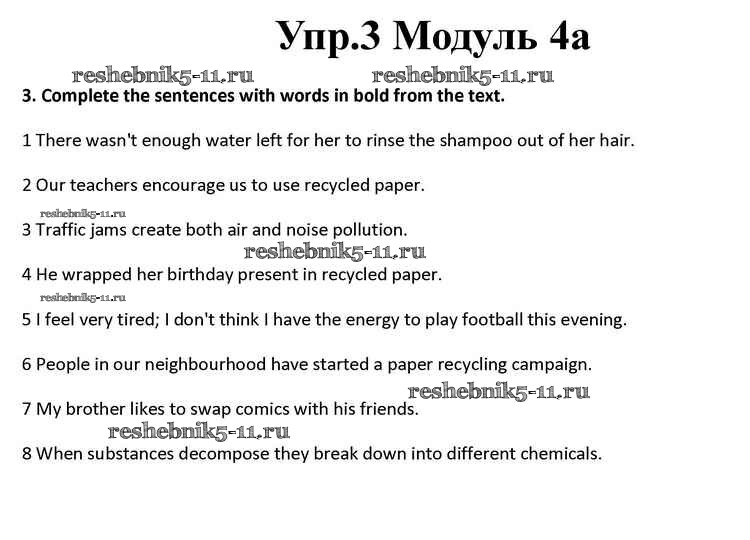 Упр.3 Модуль 4а

reshebnik5-11.ru reshebnik5-11.ru

3. Complete the sentences with words in bold from the text.

1 There wasn't enough water left for her to rinse the shampoo out of her hair.

2 Our teachers encourage us to use recycled paper.

reshebnik5-11.ru

3 Traffic jams create both air and noise pollution.

reshebnik5-11.ru

4 He wrapped her birthday present in recycled paper.

reshebnik5-11.ru

5 I feel very tired; I don't think I have the energy to play football this evening.

6 People in our neighbourhood have started a paper recycling campaign.

reshebnik5-11.ru

7 My brother likes to swap comics with his friends.

reshebnik5-11.ru

8 When substances decompose they break down into different chemicals.